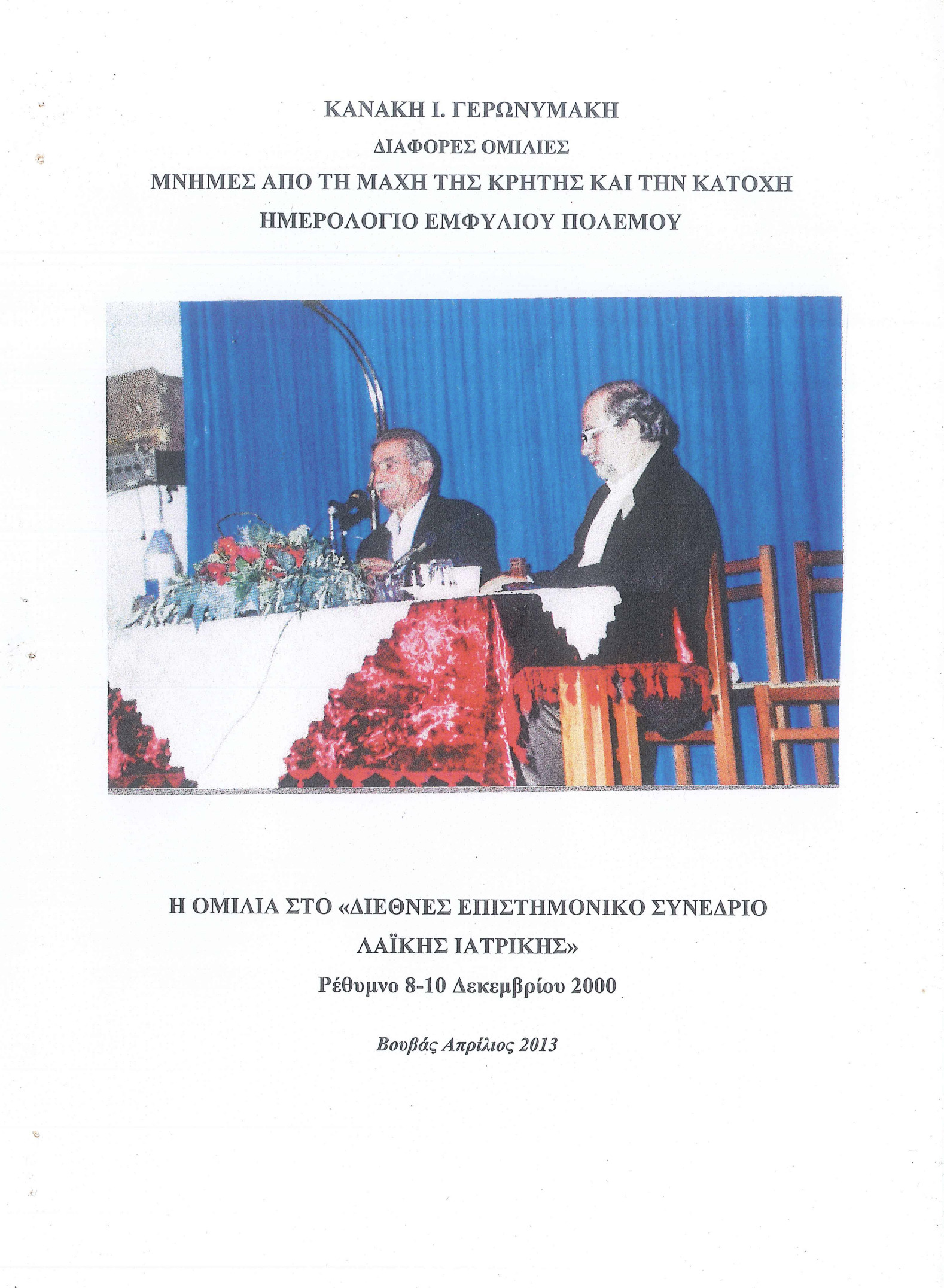 ΚΑΝΑΚΗ Ι. ΓΕΡΩΝΥΜΑΚΗ

ΔΙΑΦΟΡΕΣ ΟΜΙΛΙΕΣ

ΜΝΗΜΕΣ ΑΠΟ ΤΗ ΜΑΧΗ ΤΗΣ ΚΡΗΤΗΣ ΚΑΙ ΤΗΝ ΚΑΤΟΧΗ

ΗΜΕΡΟΛΟΓΙΟ ΕΜΦΥΛΙΟΥ ΠΟΛΕΜΟΥ

Η ΟΜΙΛΙΑ ΣΤΟ «ΔΙΕΘΝΕΣ ΕΠΙΣΤΗΜΟΝΙΚΟ ΣΥΝΕΔΡΙΟ ΛΑΪΚΗΣ ΙΑΤΡΙΚΗΣ»

Ρέθυμνο 8-10 Δεκεμβρίου 2000

Βουβάς Απρίλιος 2013